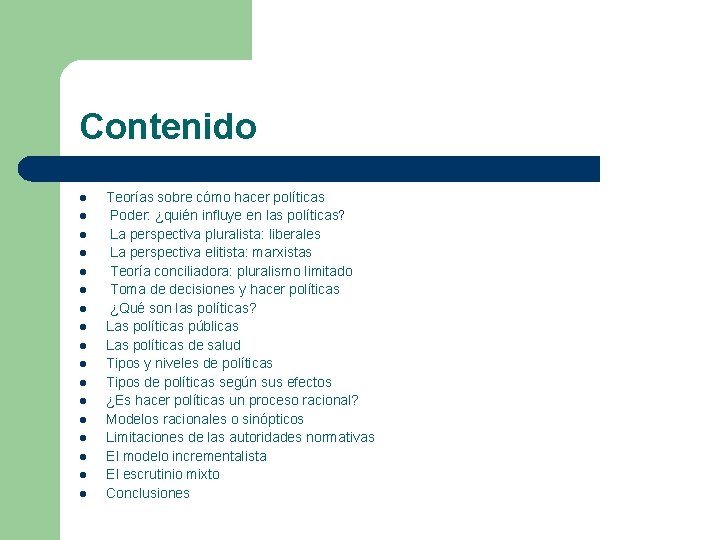 Contenido

- Teorías sobre cómo hacer políticas
- Poder: ¿quién influye en las políticas?
- La perspectiva pluralista: liberales
- La perspectiva elitista: marxistas
- Teoría conciliadora: pluralismo limitado
- Toma de decisiones y hacer políticas
- ¿Qué son las políticas?
- Las políticas públicas
- Las políticas de salud
- Tipos y niveles de políticas
- Tipos de políticas según sus efectos
- ¿Es hacer políticas un proceso racional?
- Modelos racionales o sinópticos
- Limitaciones de las autoridades normativas
- El modelo incrementalista
- El escrutinio mixto
- Conclusiones